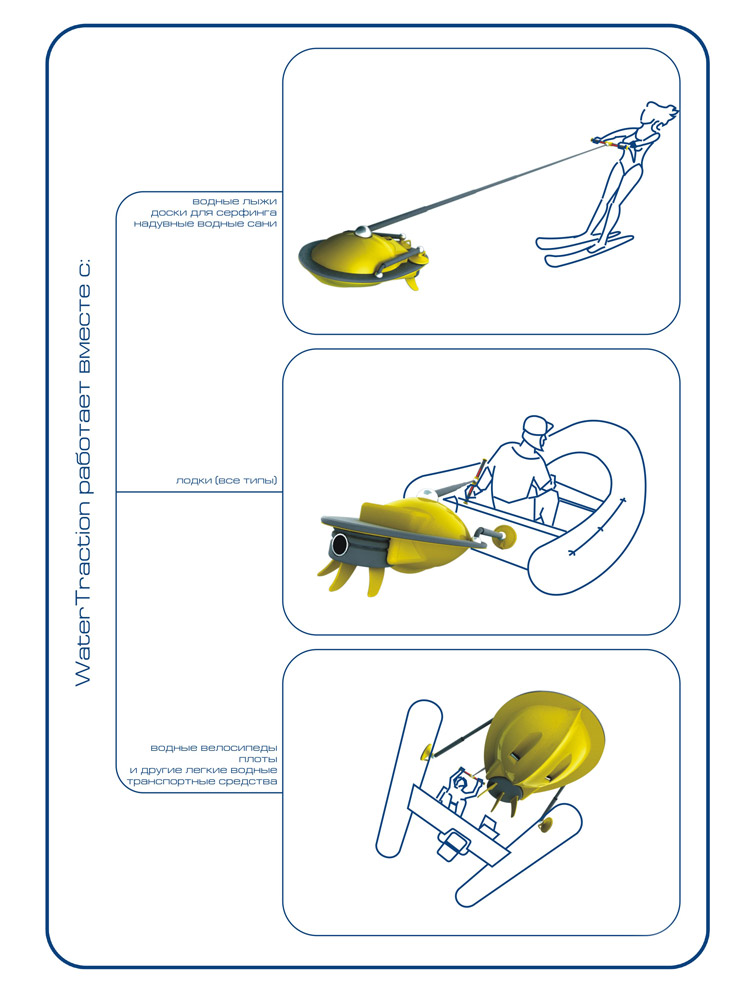 Water Traction работает вместе с:

водные лыжи
доски для серфинга
надувные водные сани

лодки (все типы)

водные велосипеды
плоты
и другие легкие водные
транспортные средства